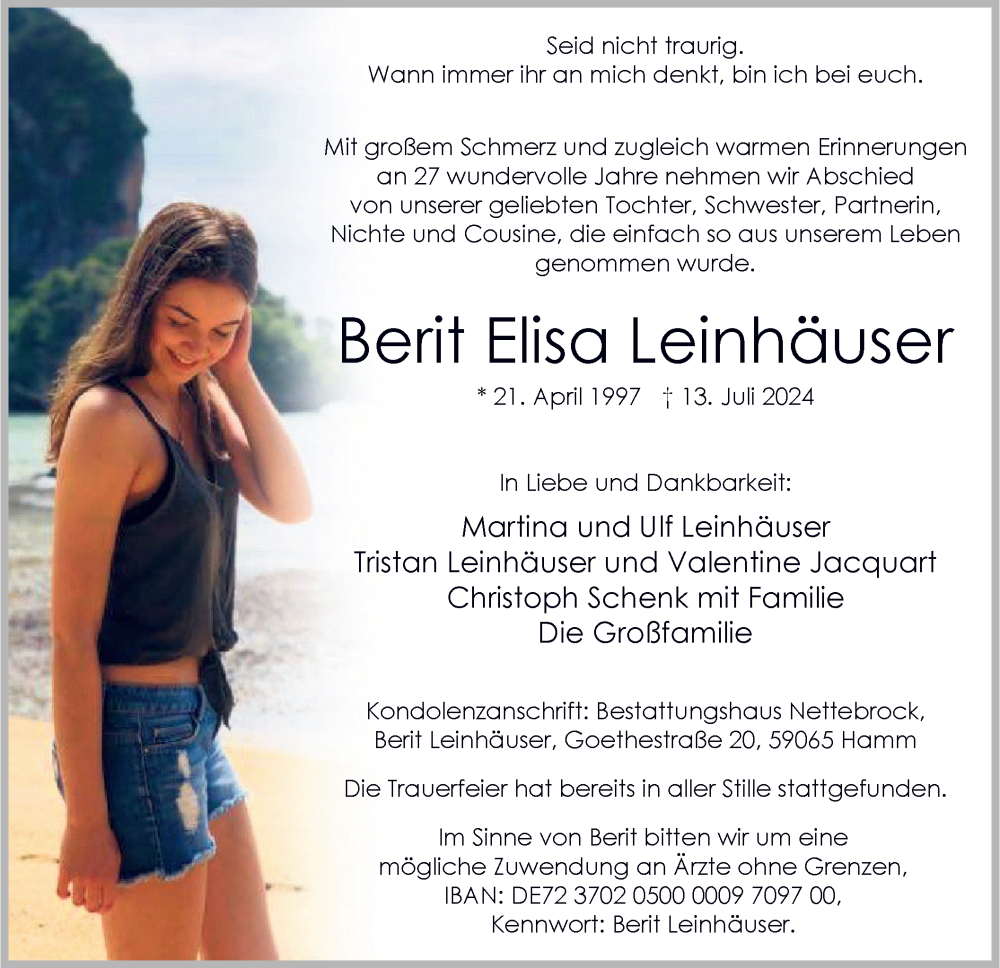 Seid nicht traurig.
Wann immer ihr an mich denkt, bin ich bei euch.

Mit großem Schmerz und zugleich warmen Erinnerungen an 27 wundervolle Jahre nehmen wir Abschied von unserer geliebten Tochter, Schwester, Partnerin, Nichte und Cousine, die einfach so aus unserem Leben genommen wurde.

Berit Elisa Leinhäuser

* 21. April 1997 † 13. Juli 2024

In Liebe und Dankbarkeit:

Martina und Ulf Leinhäuser
Tristan Leinhäuser und Valentine Jacquart
Christoph Schenk mit Familie
Die Großfamilie

Kondolenzanschrift: Bestattungshaus Nettebrock, Berit Leinhäuser, Goethestraße 20, 59065 Hamm

Die Trauerfeier hat bereits in aller Stille stattgefunden.

Im Sinne von Berit bitten wir um eine mögliche Zuwendung an Ärzte ohne Grenzen, IBAN: DE72 3702 0500 0009 7097 00, Kennwort: Berit Leinhäuser.